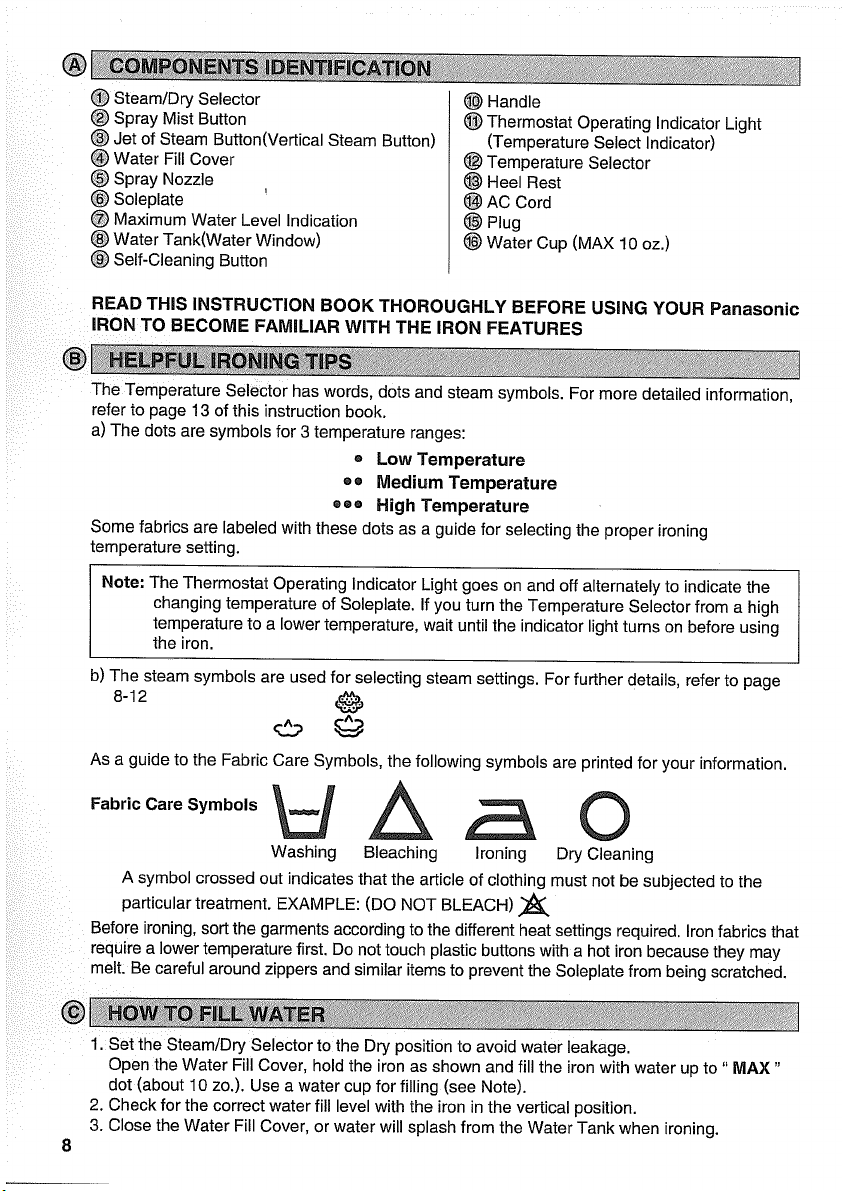 Ⓐ COMPONENTS IDENTIFICATION

① Steam/Dry Selector
② Spray Mist Button
③ Jet of Steam Button(Vertical Steam Button)
④ Water Fill Cover
⑤ Spray Nozzle
⑥ Soleplate
⑦ Maximum Water Level Indication
⑧ Water Tank(Water Window)
⑨ Self-Cleaning Button

⑩ Handle
⑪ Thermostat Operating Indicator Light (Temperature Select Indicator)
⑫ Temperature Selector
⑬ Heel Rest
⑭ AC Cord
⑮ Plug
⑯ Water Cup (MAX 10 oz.)

READ THIS INSTRUCTION BOOK THOROUGHLY BEFORE USING YOUR Panasonic IRON TO BECOME FAMILIAR WITH THE IRON FEATURES

Ⓑ HELPFUL IRONING TIPS

The Temperature Selector has words, dots and steam symbols. For more detailed information, refer to page 13 of this instruction book.
a) The dots are symbols for 3 temperature ranges:

• Low Temperature
•• Medium Temperature
••• High Temperature

Some fabrics are labeled with these dots as a guide for selecting the proper ironing temperature setting.

Note: The Thermostat Operating Indicator Light goes on and off alternately to indicate the changing temperature of Soleplate. If you turn the Temperature Selector from a high temperature to a lower temperature, wait until the indicator light turns on before using the iron.

b) The steam symbols are used for selecting steam settings. For further details, refer to page 8-12

As a guide to the Fabric Care Symbols, the following symbols are printed for your information.

Fabric Care Symbols

Washing Bleaching Ironing Dry Cleaning

A symbol crossed out indicates that the article of clothing must not be subjected to the particular treatment. EXAMPLE: (DO NOT BLEACH)

Before ironing, sort the garments according to the different heat settings required. Iron fabrics that require a lower temperature first. Do not touch plastic buttons with a hot iron because they may melt. Be careful around zippers and similar items to prevent the Soleplate from being scratched.

Ⓒ HOW TO FILL WATER

1. Set the Steam/Dry Selector to the Dry position to avoid water leakage.
Open the Water Fill Cover, hold the iron as shown and fill the iron with water up to " MAX " dot (about 10 zo.). Use a water cup for filling (see Note).
2. Check for the correct water fill level with the iron in the vertical position.
3. Close the Water Fill Cover, or water will splash from the Water Tank when ironing.

8